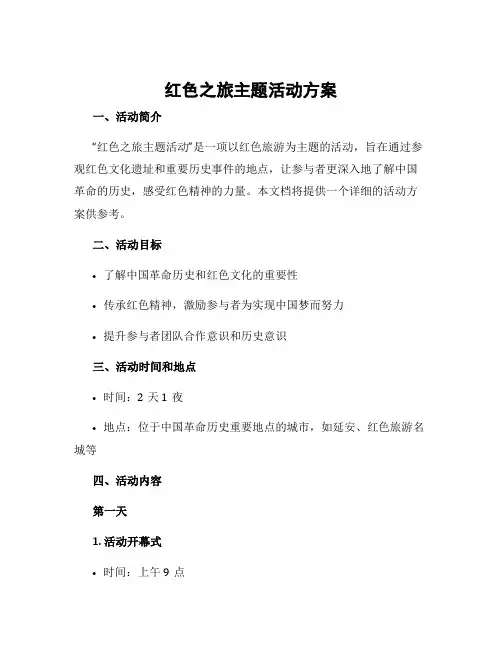 红色之旅主题活动方案

一、活动简介

“红色之旅主题活动”是一项以红色旅游为主题的活动，旨在通过参观红色文化遗址和重要历史事件的地点，让参与者更深入地了解中国革命的历史，感受红色精神的力量。本文档将提供一个详细的活动方案供参考。

二、活动目标

• 了解中国革命历史和红色文化的重要性

• 传承红色精神，激励参与者为实现中国梦而努力

• 提升参与者团队合作意识和历史意识

三、活动时间和地点

• 时间：2 天 1 夜

• 地点：位于中国革命历史重要地点的城市，如延安、红色旅游名城等

四、活动内容

第一天

1. 活动开幕式

• 时间：上午 9 点